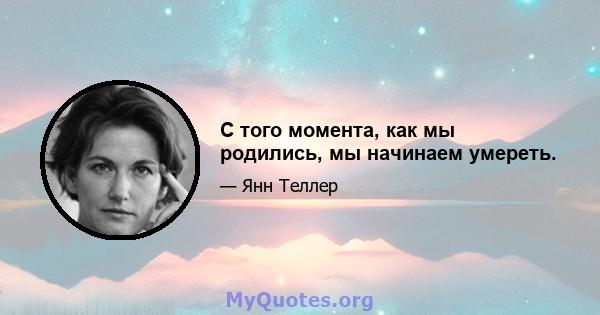 С того момента, как мы родились, мы начинаем умереть.

— Янн Теллер

MyQuotes.org